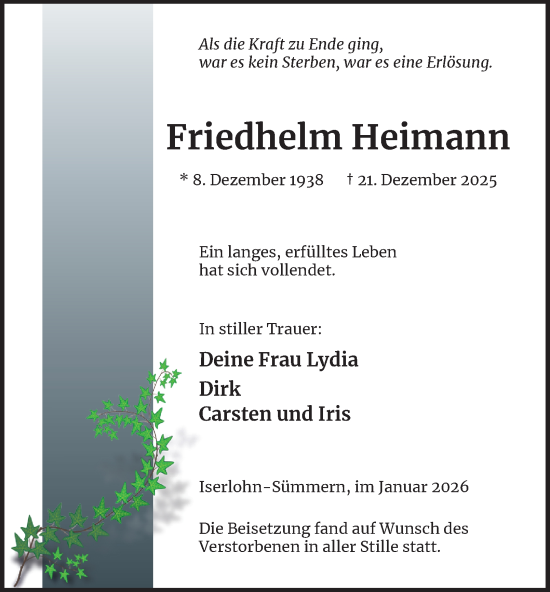 Als die Kraft zu Ende ging,
war es kein Sterben, war es eine Erlösung.

Friedhelm Heimann

* 8. Dezember 1938 † 21. Dezember 2025

Ein langes, erfülltes Leben
hat sich vollendet.

In stiller Trauer:

Deine Frau Lydia
Dirk
Carsten und Iris

Iserlohn-Sümmern, im Januar 2026

Die Beisetzung fand auf Wunsch des Verstorbenen in aller Stille statt.